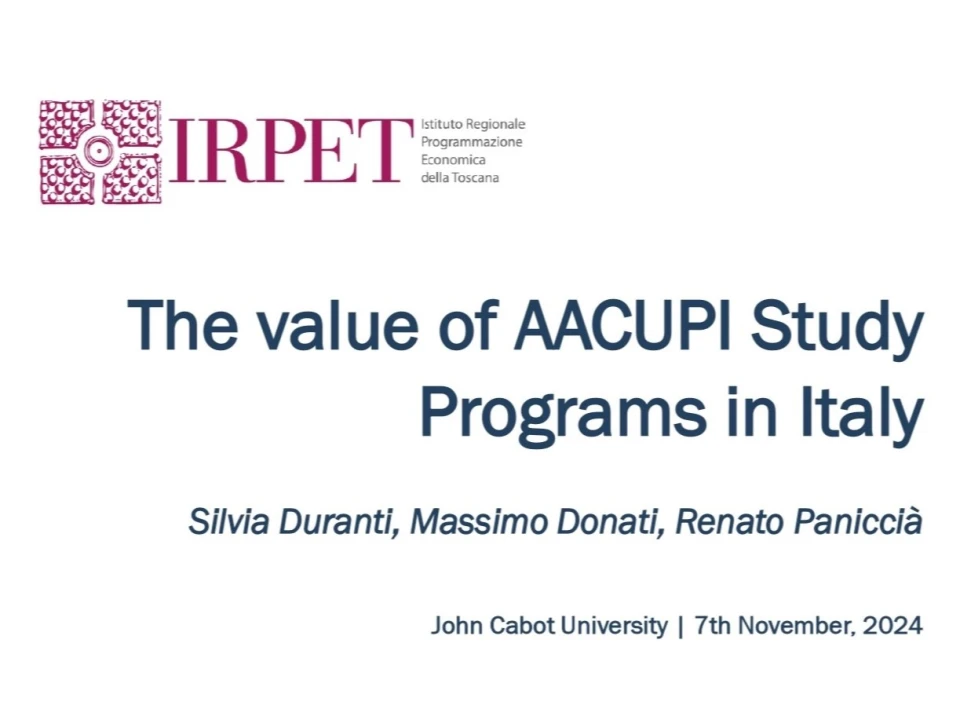 IRPET
Istituto Regionale
Programmazione
Economica
della Toscana

The value of AACUPI Study Programs in Italy

Silvia Duranti, Massimo Donati, Renato Paniccià

John Cabot University | 7th November, 2024